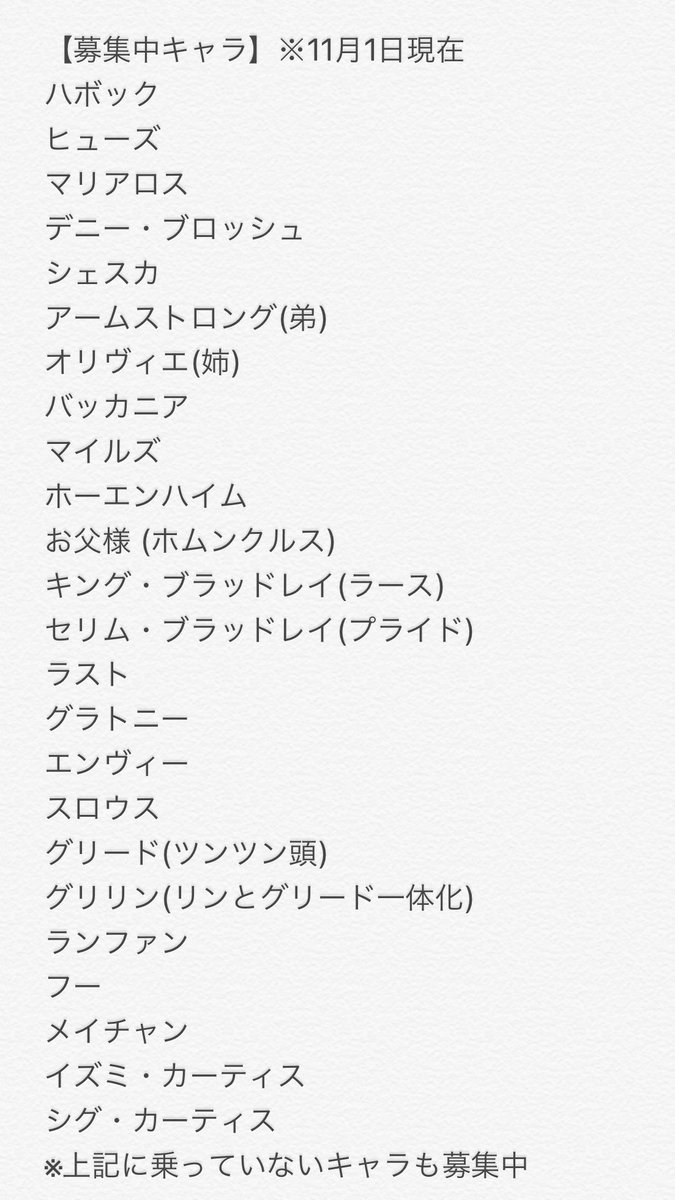 【募集中キャラ】※11月1日現在
ハボック
ヒューズ
マリアロス
デニー・ブロッシュ
シェスカ
アームストロング(弟)
オリヴィエ(姉)
バッカニア
マイルズ
ホーエンハイム
お父様 (ホムンクルス)
キング・ブラッドレイ(ラース)
セリム・ブラッドレイ(プライド)
ラスト
グラトニー
エンヴィー
スロウス
グリード(ツンツン頭)
グリリン(リンとグリード一体化)
ランファン
フー
メイチャン
イズミ・カーティス
シグ・カーティス
※上記に乗っていないキャラも募集中